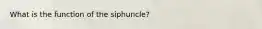 What is the function of the siphuncle?